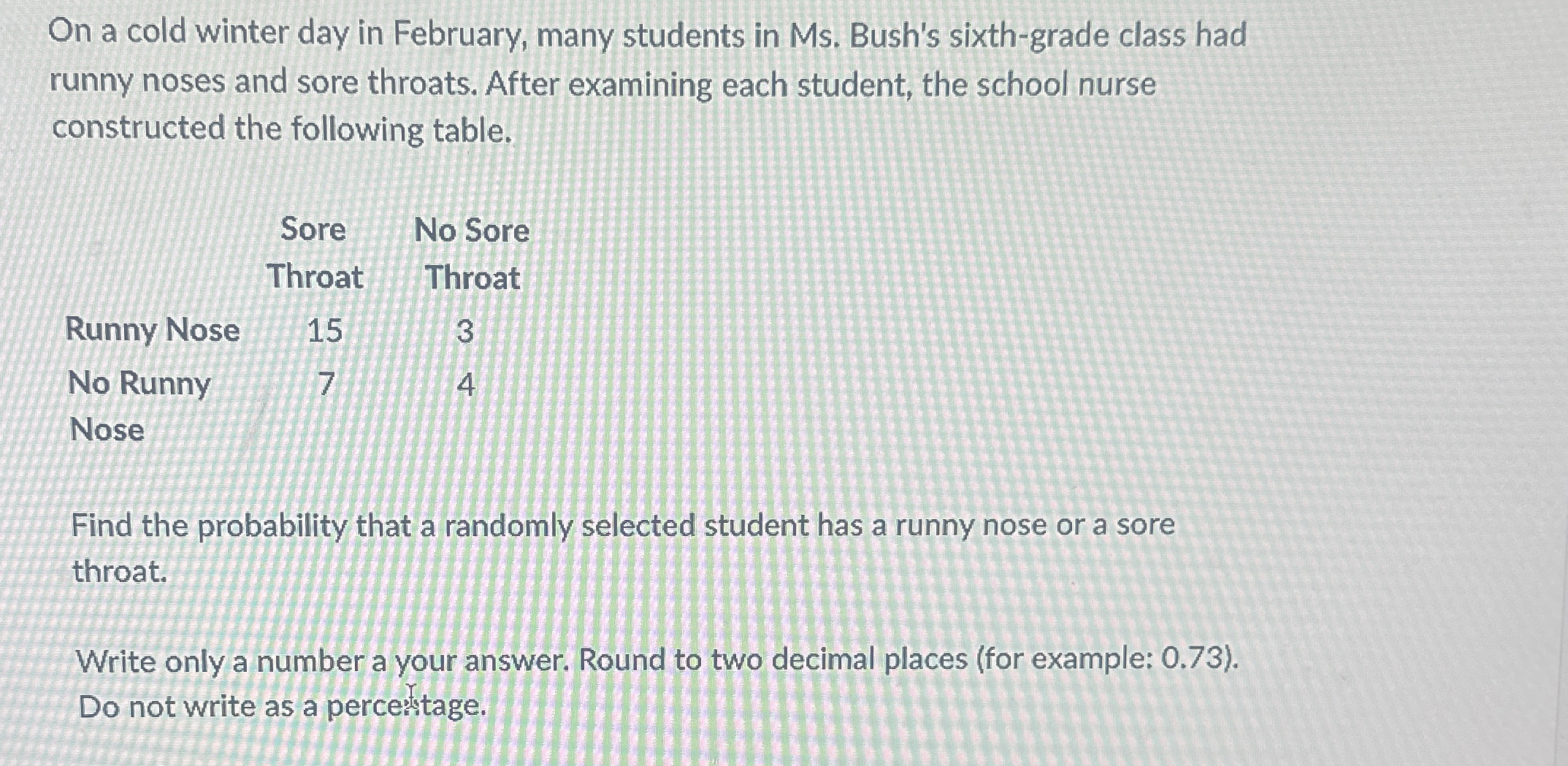 On a cold winter day in February, many students in Ms. Bush's sixth-grade class had runny noses and sore throats. After examining each student, the school nurse constructed the following table.

|  | Sore Throat | No Sore Throat |
|---|---|---|
| Runny Nose | 15 | 3 |
| No Runny Nose | 7 | 4 |

Find the probability that a randomly selected student has a runny nose or a sore throat.

Write only a number a your answer. Round to two decimal places (for example: 0.73). Do not write as a percentage.